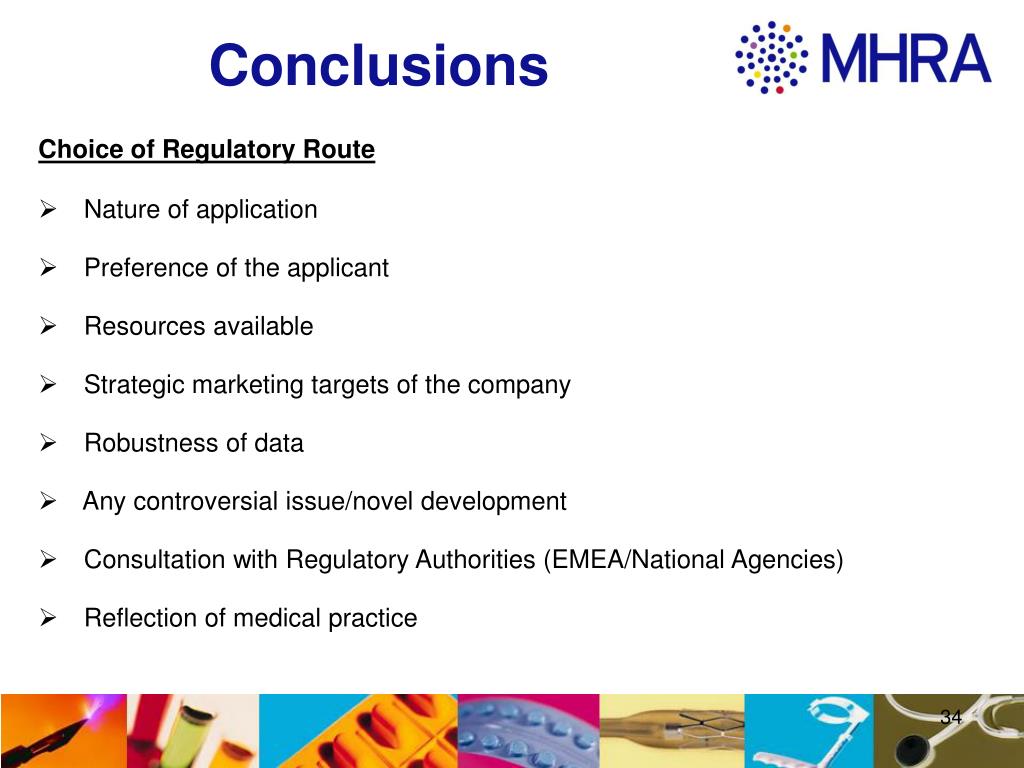 Conclusions

MHRA

Choice of Regulatory Route

➢ Nature of application

➢ Preference of the applicant

➢ Resources available

➢ Strategic marketing targets of the company

➢ Robustness of data

➢ Any controversial issue/novel development

➢ Consultation with Regulatory Authorities (EMEA/National Agencies)

➢ Reflection of medical practice

34